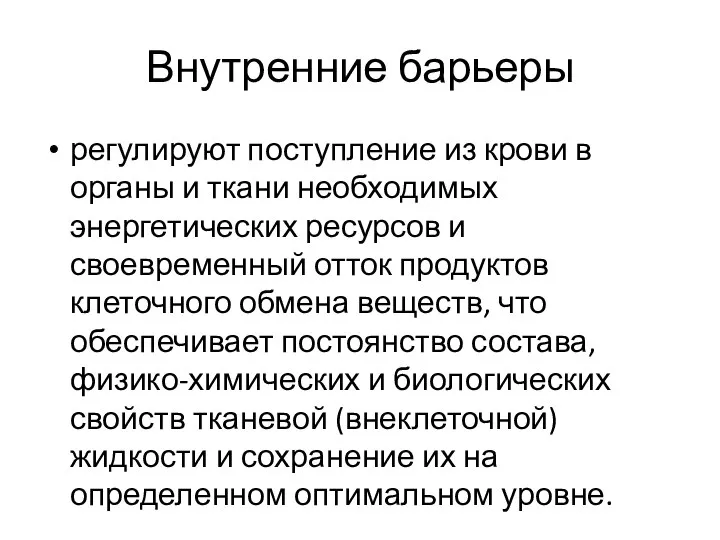 Внутренние барьеры

• регулируют поступление из крови в органы и ткани необходимых энергетических ресурсов и своевременный отток продуктов клеточного обмена веществ, что обеспечивает постоянство состава, физико-химических и биологических свойств тканевой (внеклеточной) жидкости и сохранение их на определенном оптимальном уровне.